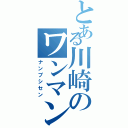 とある川崎のワンマン
ナンブシセン